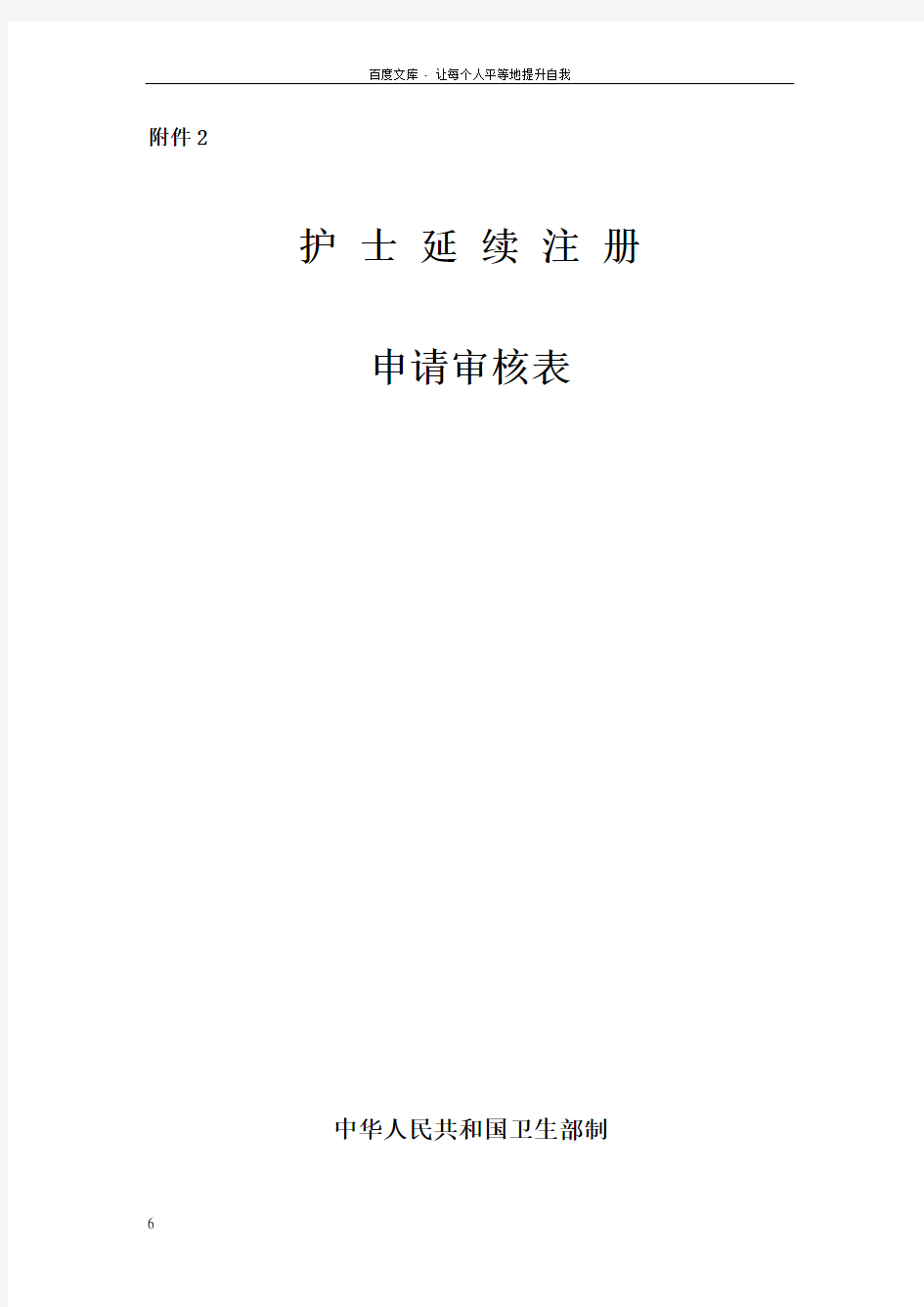 百度文库 - 让每个人平等地提升自我

附件 2

护 士 延 续 注 册

申请审核表

中华人民共和国卫生部制

6